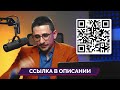 ССЫЛКА В ОПИСАНИИ